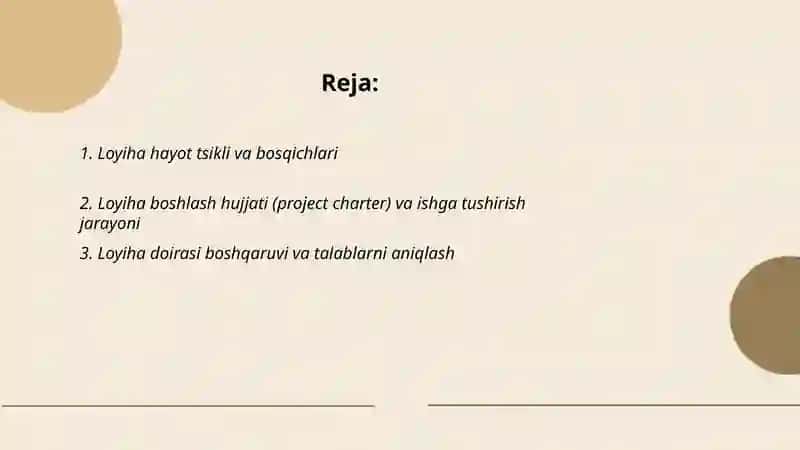 Reja:

1. Loyiha hayot tsikli va bosqichlari

2. Loyiha boshlash hujjati (project charter) va ishga tushirish jarayoni

3. Loyiha doirasi boshqaruvi va talablarni aniqlash